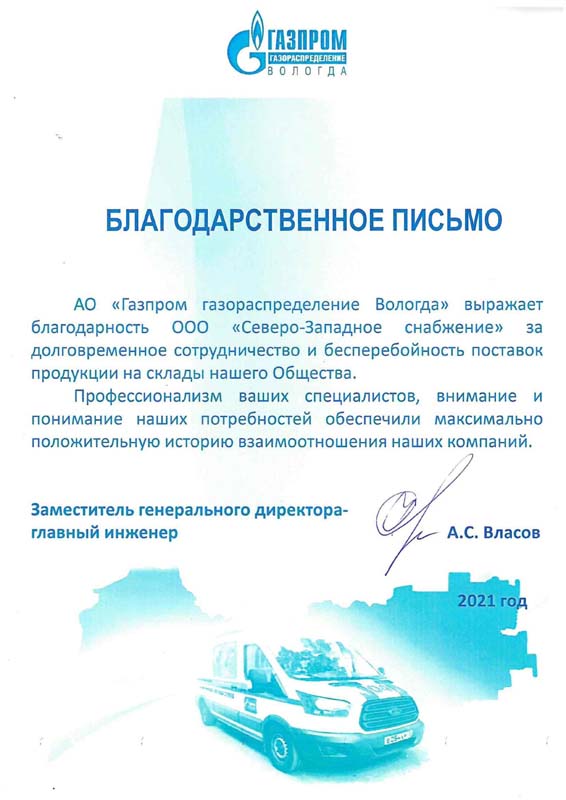 ГАЗПРОМ
ГАЗОРАСПРЕДЕЛЕНИЕ
ВОЛОГДА

БЛАГОДАРСТВЕННОЕ ПИСЬМО

АО «Газпром газораспределение Вологда» выражает благодарность ООО «Северо-Западное снабжение» за долговременное сотрудничество и бесперебойность поставок продукции на склады нашего Общества.

Профессионализм ваших специалистов, внимание и понимание наших потребностей обеспечили максимально положительную историю взаимоотношения наших компаний.

Заместитель генерального директора-главный инженер

А.С. Власов

2021 год